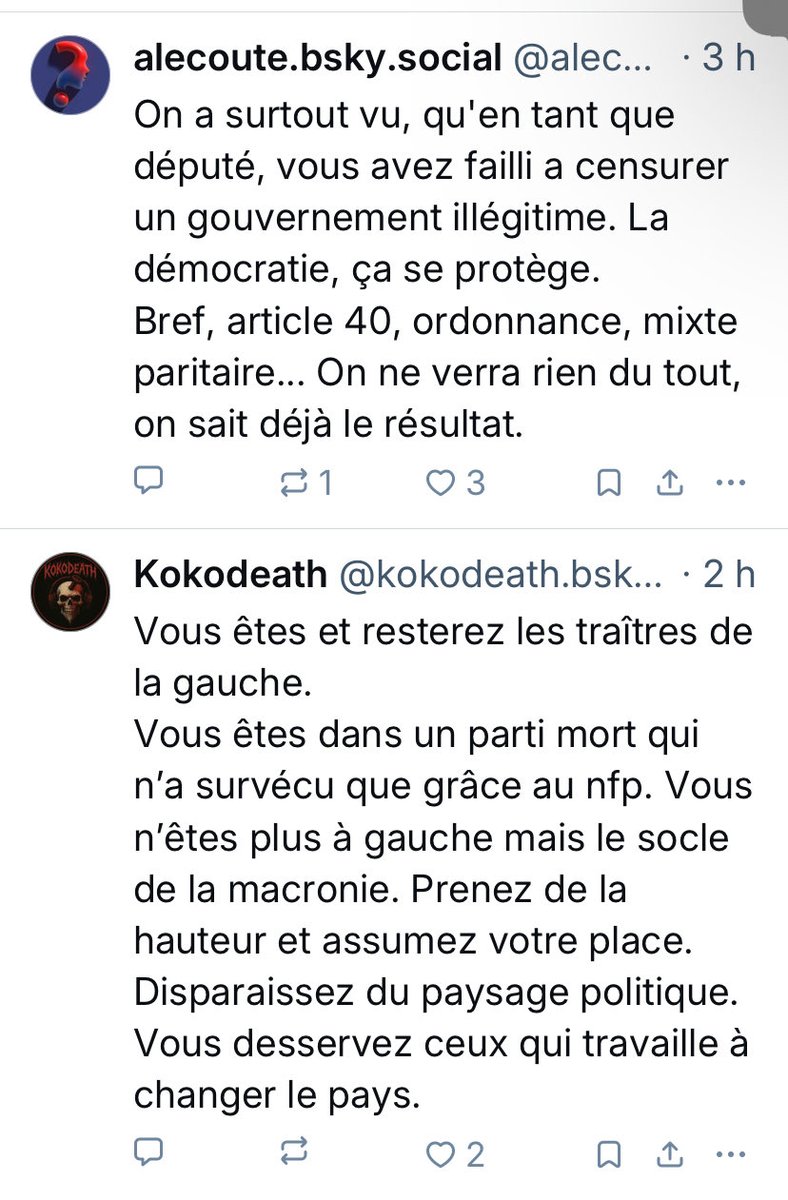 alecoute.bsky.social @alec... · 3 h
On a surtout vu, qu'en tant que député, vous avez failli a censurer un gouvernement illégitime. La démocratie, ça se protège.
Bref, article 40, ordonnance, mixte paritaire... On ne verra rien du tout, on sait déjà le résultat.

1 3

KOKODEATH

Kokodeath @kokodeath.bsk... · 2 h
Vous êtes et resterez les traîtres de la gauche.
Vous êtes dans un parti mort qui n'a survécu que grâce au nfp. Vous n'êtes plus à gauche mais le socle de la macronie. Prenez de la hauteur et assumez votre place.
Disparaissez du paysage politique.
Vous desservez ceux qui travaille à changer le pays.

2